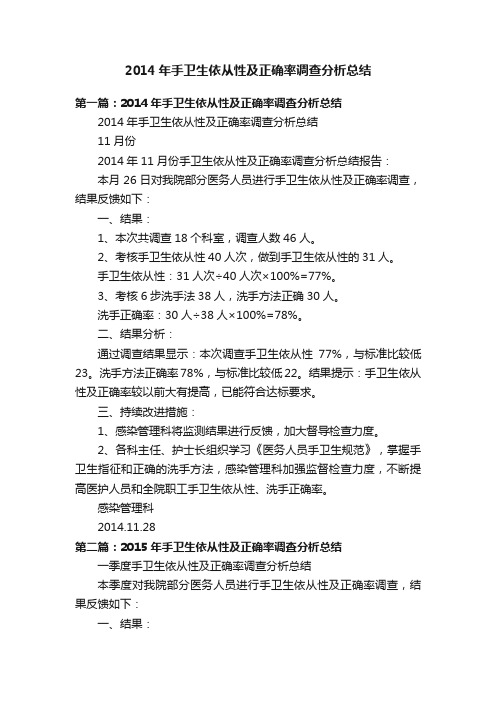 2014 年手卫生依从性及正确率调查分析总结

第一篇：2014 年手卫生依从性及正确率调查分析总结

2014 年手卫生依从性及正确率调查分析总结

11 月份

2014 年 11 月份手卫生依从性及正确率调查分析总结报告：

本月 26 日对我院部分医务人员进行手卫生依从性及正确率调查，结果反馈如下：

一、结果：

1、本次共调查 18 个科室，调查人数 46 人。

2、考核手卫生依从性 40 人次，做到手卫生依从性的 31 人。

手卫生依从性：31 人次÷40 人次×100%=77%。

3、考核 6 步洗手法 38 人，洗手方法正确 30 人。

洗手正确率：30 人÷38 人×100%=78%。

二、结果分析：

通过调查结果显示：本次调查手卫生依从性 77%，与标准比较低 23。洗手方法正确率 78%，与标准比较低 22。结果提示：手卫生依从性及正确率较以前大有提高，已能符合达标要求。

三、持续改进措施：

1、感染管理科将监测结果进行反馈，加大督导检查力度。

2、各科主任、护士长组织学习《医务人员手卫生规范》，掌握手卫生指征和正确的洗手方法，感染管理科加强监督检查力度，不断提高医护人员和全院职工手卫生依从性、洗手正确率。

感染管理科

2014.11.28

第二篇：2015 年手卫生依从性及正确率调查分析总结

一季度手卫生依从性及正确率调查分析总结

本季度对我院部分医务人员进行手卫生依从性及正确率调查，结果反馈如下：

一、结果：